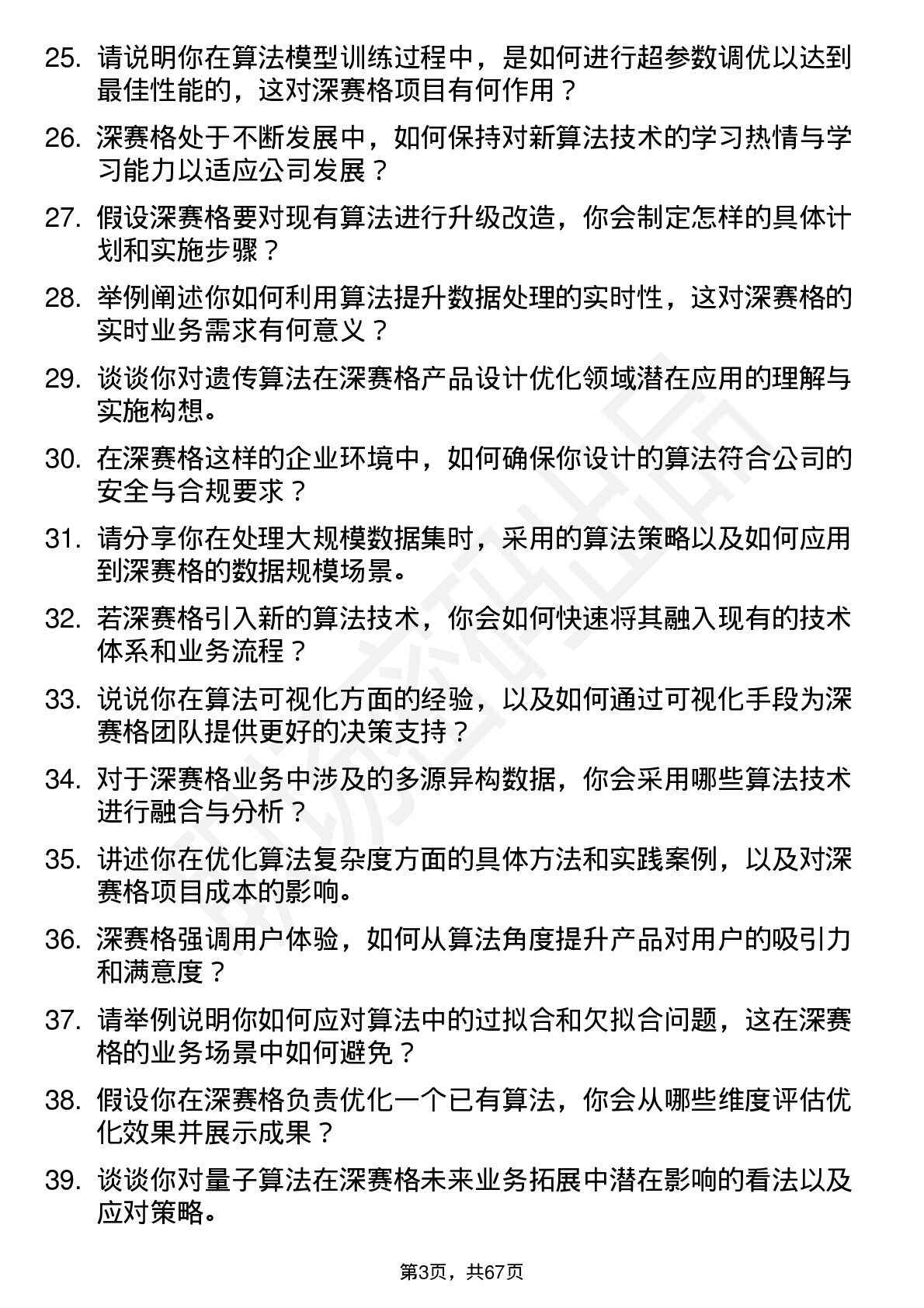 25. 请说明你在算法模型训练过程中，是如何进行超参数调优以达到最佳性能的，这对深赛格项目有何作用？

26. 深赛格处于不断发展中，如何保持对新算法技术的学习热情与学习能力以适应公司发展？

27. 假设深赛格要对现有算法进行升级改造，你会制定怎样的具体计划和实施步骤？

28. 举例阐述你如何利用算法提升数据处理的实时性，这对深赛格的实时业务需求有何意义？

29. 谈谈你对遗传算法在深赛格产品设计优化领域潜在应用的理解与实施构想。

30. 在深赛格这样的企业环境中，如何确保你设计的算法符合公司的安全与合规要求？

31. 请分享你在处理大规模数据集时，采用的算法策略以及如何应用到深赛格的数据规模场景。

32. 若深赛格引入新的算法技术，你会如何快速将其融入现有的技术体系和业务流程？

33. 说说你在算法可视化方面的经验，以及如何通过可视化手段为深赛格团队提供更好的决策支持？

34. 对于深赛格业务中涉及的多源异构数据，你会采用哪些算法技术进行融合与分析？

35. 讲述你在优化算法复杂度方面的具体方法和实践案例，以及对深赛格项目成本的影响。

36. 深赛格强调用户体验，如何从算法角度提升产品对用户的吸引力和满意度？

37. 请举例说明你如何应对算法中的过拟合和欠拟合问题，这在深赛格的业务场景中如何避免？

38. 假设你在深赛格负责优化一个已有算法，你会从哪些维度评估优化效果并展示成果？

39. 谈谈你对量子算法在深赛格未来业务拓展中潜在影响的看法以及应对策略。

第3页，共67页